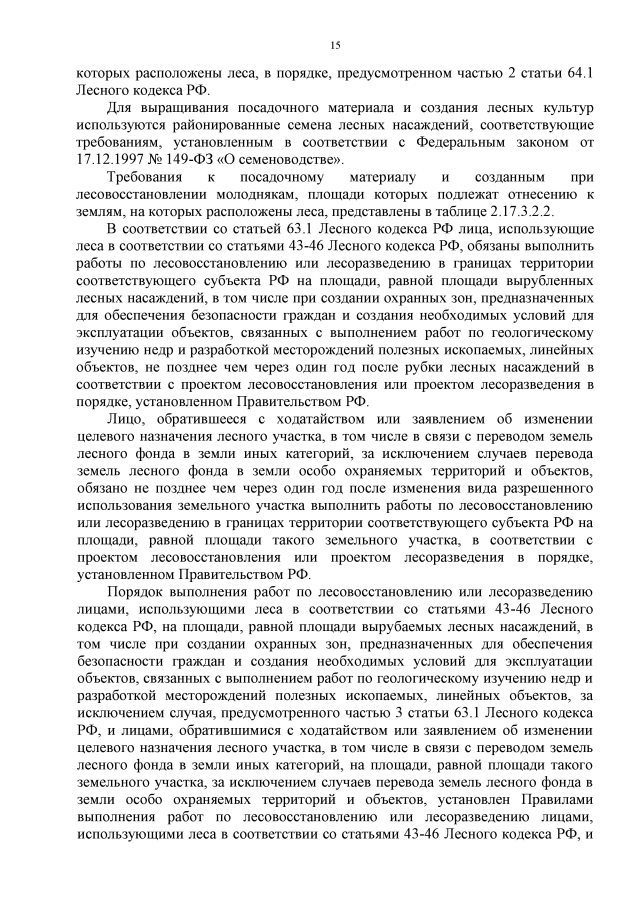 15

которых расположены леса, в порядке, предусмотренном частью 2 статьи 64.1 Лесного кодекса РФ.

Для выращивания посадочного материала и создания лесных культур используются районированные семена лесных насаждений, соответствующие требованиям, установленным в соответствии с Федеральным законом от 17.12.1997 № 149-ФЗ «О семеноводстве».

Требования к посадочному материалу и созданным при лесовосстановлении молоднякам, площади которых подлежат отнесению к землям, на которых расположены леса, представлены в таблице 2.17.3.2.2.

В соответствии со статьей 63.1 Лесного кодекса РФ лица, использующие леса в соответствии со статьями 43-46 Лесного кодекса РФ, обязаны выполнить работы по лесовосстановлению или лесоразведению в границах территории соответствующего субъекта РФ на площади, равной площади вырубленных лесных насаждений, в том числе при создании охранных зон, предназначенных для обеспечения безопасности граждан и создания необходимых условий для эксплуатации объектов, связанных с выполнением работ по геологическому изучению недр и разработкой месторождений полезных ископаемых, линейных объектов, не позднее чем через один год после рубки лесных насаждений в соответствии с проектом лесовосстановления или проектом лесоразведения в порядке, установленном Правительством РФ.

Лицо, обратившееся с ходатайством или заявлением об изменении целевого назначения лесного участка, в том числе в связи с переводом земель лесного фонда в земли иных категорий, за исключением случаев перевода земель лесного фонда в земли особо охраняемых территорий и объектов, обязано не позднее чем через один год после изменения вида разрешенного использования земельного участка выполнить работы по лесовосстановлению или лесоразведению в границах территории соответствующего субъекта РФ на площади, равной площади такого земельного участка, в соответствии с проектом лесовосстановления или проектом лесоразведения в порядке, установленном Правительством РФ.

Порядок выполнения работ по лесовосстановлению или лесоразведению лицами, использующими леса в соответствии со статьями 43-46 Лесного кодекса РФ, на площади, равной площади вырубаемых лесных насаждений, в том числе при создании охранных зон, предназначенных для обеспечения безопасности граждан и создания необходимых условий для эксплуатации объектов, связанных с выполнением работ по геологическому изучению недр и разработкой месторождений полезных ископаемых, линейных объектов, за исключением случая, предусмотренного частью 3 статьи 63.1 Лесного кодекса РФ, и лицами, обратившимися с ходатайством или заявлением об изменении целевого назначения лесного участка, в том числе в связи с переводом земель лесного фонда в земли иных категорий, на площади, равной площади такого земельного участка, за исключением случаев перевода земель лесного фонда в земли особо охраняемых территорий и объектов, установлен Правилами выполнения работ по лесовосстановлению или лесоразведению лицами, использующими леса в соответствии со статьями 43-46 Лесного кодекса РФ, и